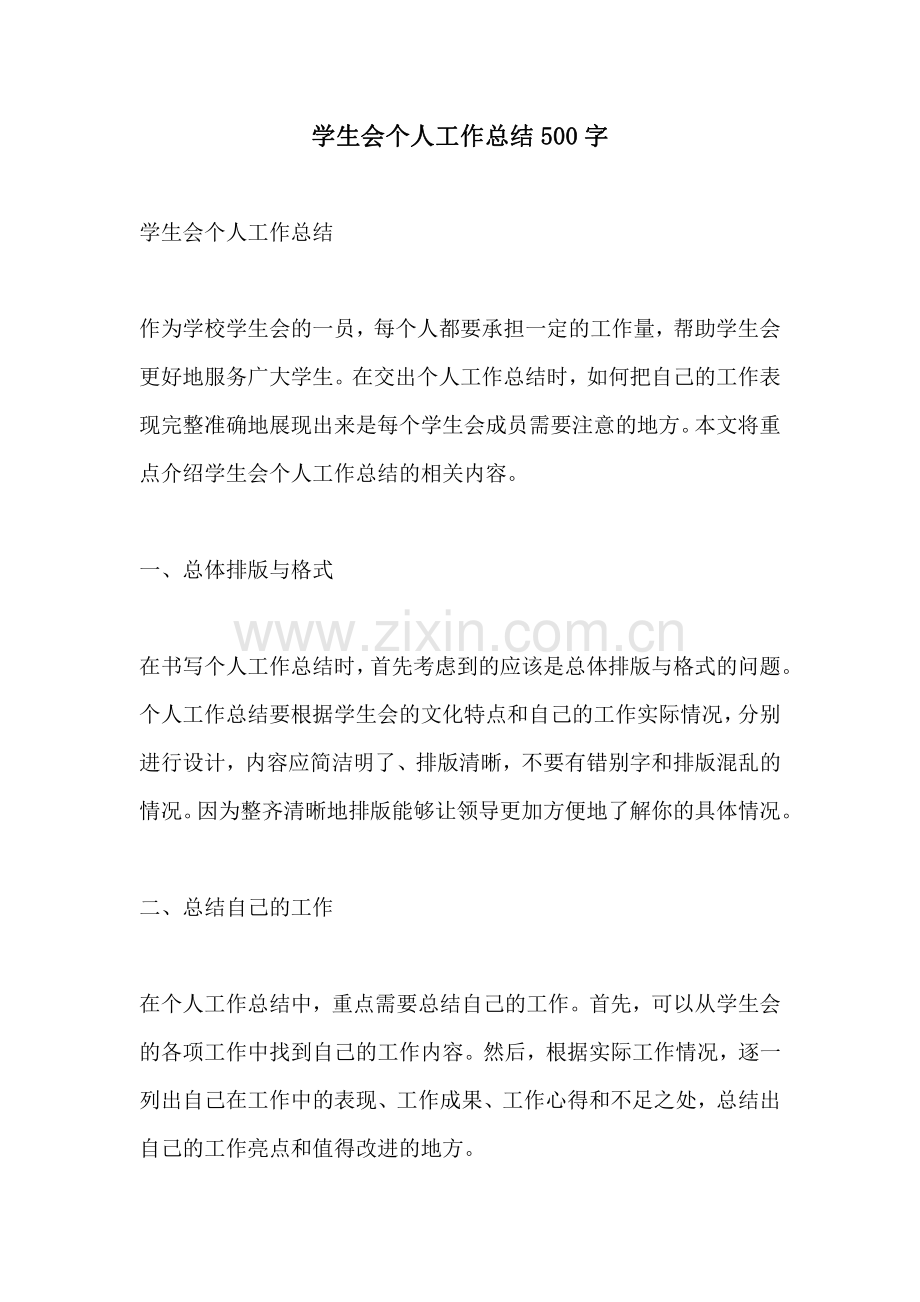 学生会个人工作总结500字

学生会个人工作总结

作为学校学生会的一员，每个人都要承担一定的工作量，帮助学生会更好地服务广大学生。在交出个人工作总结时，如何把自己的工作表现完整准确地展现出来是每个学生会成员需要注意的地方。本文将重点介绍学生会个人工作总结的相关内容。

一、总体排版与格式

在书写个人工作总结时，首先考虑到的应该是总体排版与格式的问题。个人工作总结要根据学生会的文化特点和自己的工作实际情况，分别进行设计，内容应简洁明了、排版清晰，不要有错别字和排版混乱的情况。因为整齐清晰地排版能够让领导更加方便地了解你的具体情况。

二、总结自己的工作

在个人工作总结中，重点需要总结自己的工作。首先，可以从学生会的各项工作中找到自己的工作内容。然后，根据实际工作情况，逐一列出自己在工作中的表现、工作成果、工作心得和不足之处，总结出自己的工作亮点和值得改进的地方。

www.zixin.com.cn